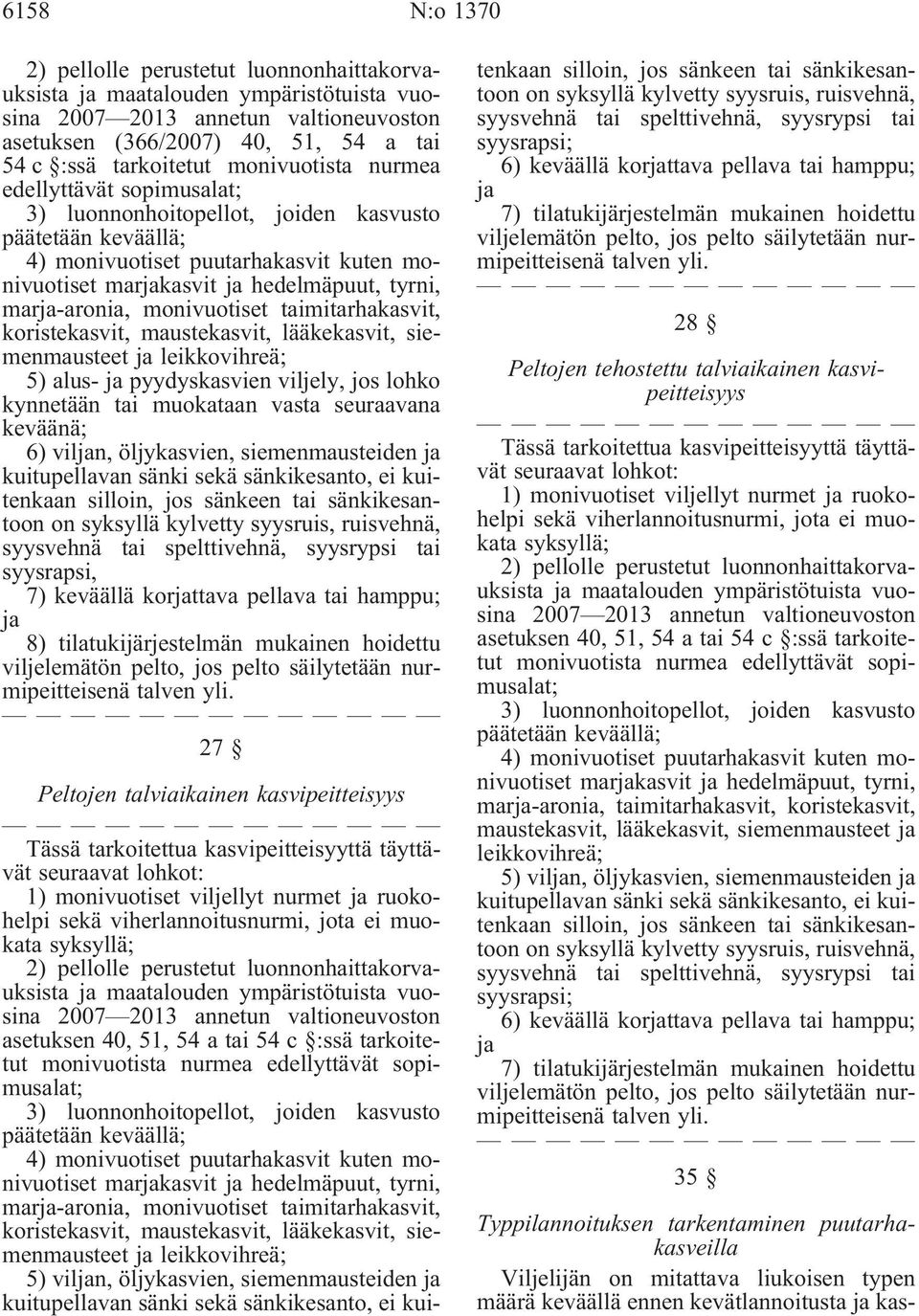 6158 N:o 1370

2) pellolle perustetut luonnonhaittakorvauksista ja maatalouden ympäristötuista vuosina 2007—2013 annetun valtioneuvoston asetuksen (366/2007) 40, 51, 54 a tai 54 c §:ssä tarkoitetut monivuotista nurmea edellyttävät sopimusalat;

3) luonnonhoitopellot, joiden kasvusto päätetään keväällä;

4) monivuotiset puutarhakasvit kuten monivuotiset marjakasvit ja hedelmäpuut, tyrni, marja-aronia, monivuotiset taimitarhakasvit, koristekasvit, maustekasvit, lääkekasvit, siemenmausteet ja leikkovihreä;

5) alus- ja pyydyskasvien viljely, jos lohko kynnetään tai muokataan vasta seuraavana keväänä;

6) viljan, öljykasvien, siemenmausteiden ja kuitupellavan sänki sekä sänkikesanto, ei kuitenkaan silloin, jos sänkeen tai sänkikesantoon on syksyllä kylvetty syysruis, ruisvehnä, syysvehnä tai spelttivehnä, syysrypsi tai syysrapsi,

7) keväällä korjattava pellava tai hamppu; ja

8) tilatukijärjestelmän mukainen hoidettu viljelemätön pelto, jos pelto säilytetään nurmipeitteisenä talven yli.

— — — — — — — — — — — —

27 §

Peltojen talviaikainen kasvipeitteisyys

— — — — — — — — — — — —

Tässä tarkoitettua kasvipeitteisyyttä täyttävät seuraavat lohkot:

1) monivuotiset viljellyt nurmet ja ruokohelpi sekä viherlannoitusnurmi, jota ei muokata syksyllä;

2) pellolle perustetut luonnonhaittakorvauksista ja maatalouden ympäristötuista vuosina 2007—2013 annetun valtioneuvoston asetuksen 40, 51, 54 a tai 54 c §:ssä tarkoitetut monivuotista nurmea edellyttävät sopimusalat;

3) luonnonhoitopellot, joiden kasvusto päätetään keväällä;

4) monivuotiset puutarhakasvit kuten monivuotiset marjakasvit ja hedelmäpuut, tyrni, marja-aronia, monivuotiset taimitarhakasvit, koristekasvit, maustekasvit, lääkekasvit, siemenmausteet ja leikkovihreä;

5) viljan, öljykasvien, siemenmausteiden ja kuitupellavan sänki sekä sänkikesanto, ei kuitenkaan silloin, jos sänkeen tai sänkikesantoon on syksyllä kylvetty syysruis, ruisvehnä, syysvehnä tai spelttivehnä, syysrypsi tai syysrapsi;

6) keväällä korjattava pellava tai hamppu; ja

7) tilatukijärjestelmän mukainen hoidettu viljelemätön pelto, jos pelto säilytetään nurmipeitteisenä talven yli.

— — — — — — — — — — — —

28 §

Peltojen tehostettu talviaikainen kasvipeitteisyys

— — — — — — — — — — — —

Tässä tarkoitettua kasvipeitteisyyttä täyttävät seuraavat lohkot:

1) monivuotiset viljellyt nurmet ja ruokohelpi sekä viherlannoitusnurmi, jota ei muokata syksyllä;

2) pellolle perustetut luonnonhaittakorvauksista ja maatalouden ympäristötuista vuosina 2007—2013 annetun valtioneuvoston asetuksen 40, 51, 54 a tai 54 c §:ssä tarkoitetut monivuotista nurmea edellyttävät sopimusalat;

3) luonnonhoitopellot, joiden kasvusto päätetään keväällä;

4) monivuotiset puutarhakasvit kuten monivuotiset marjakasvit ja hedelmäpuut, tyrni, marja-aronia, taimitarhakasvit, koristekasvit, maustekasvit, lääkekasvit, siemenmausteet ja leikkovihreä;

5) viljan, öljykasvien, siemenmausteiden ja kuitupellavan sänki sekä sänkikesanto, ei kuitenkaan silloin, jos sänkeen tai sänkikesantoon on syksyllä kylvetty syysruis, ruisvehnä, syysvehnä tai spelttivehnä, syysrypsi tai syysrapsi;

6) keväällä korjattava pellava tai hamppu; ja

7) tilatukijärjestelmän mukainen hoidettu viljelemätön pelto, jos pelto säilytetään nurmipeitteisenä talven yli.

— — — — — — — — — — — —

35 §

Typpilannoituksen tarkentaminen puutarhakasveilla

Viljelijän on mitattava liukoisen typen määrä keväällä ennen kevätlannoitusta ja kas-